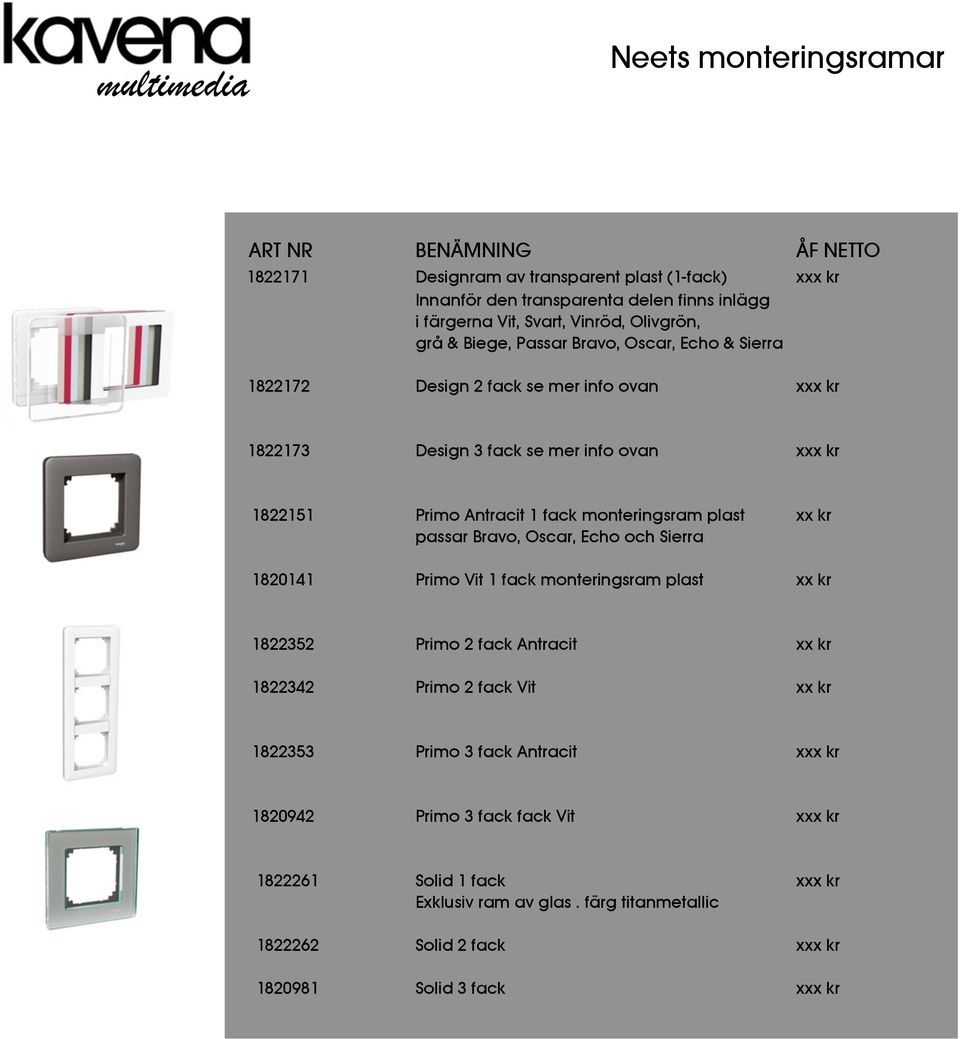 kavena
multimedia

Neets monteringsramar

| ART NR | BENÄMNING | ÅF NETTO |
|---|---|---|
| 1822171 | Designram av transparent plast (1-fack) Innanför den transparenta delen finns inlägg i färgerna Vit, Svart, Vinröd, Olivgrön, grå & Biege, Passar Bravo, Oscar, Echo & Sierra | xxx kr |
| 1822172 | Design 2 fack se mer info ovan | xxx kr |
| 1822173 | Design 3 fack se mer info ovan | xxx kr |
| 1822151 | Primo Antracit 1 fack monteringsram plast passar Bravo, Oscar, Echo och Sierra | xx kr |
| 1820141 | Primo Vit 1 fack monteringsram plast | xx kr |
| 1822352 | Primo 2 fack Antracit | xx kr |
| 1822342 | Primo 2 fack Vit | xx kr |
| 1822353 | Primo 3 fack Antracit | xxx kr |
| 1820942 | Primo 3 fack fack Vit | xxx kr |
| 1822261 | Solid 1 fack Exklusiv ram av glas . färg titanmetallic | xxx kr |
| 1822262 | Solid 2 fack | xxx kr |
| 1820981 | Solid 3 fack | xxx kr |